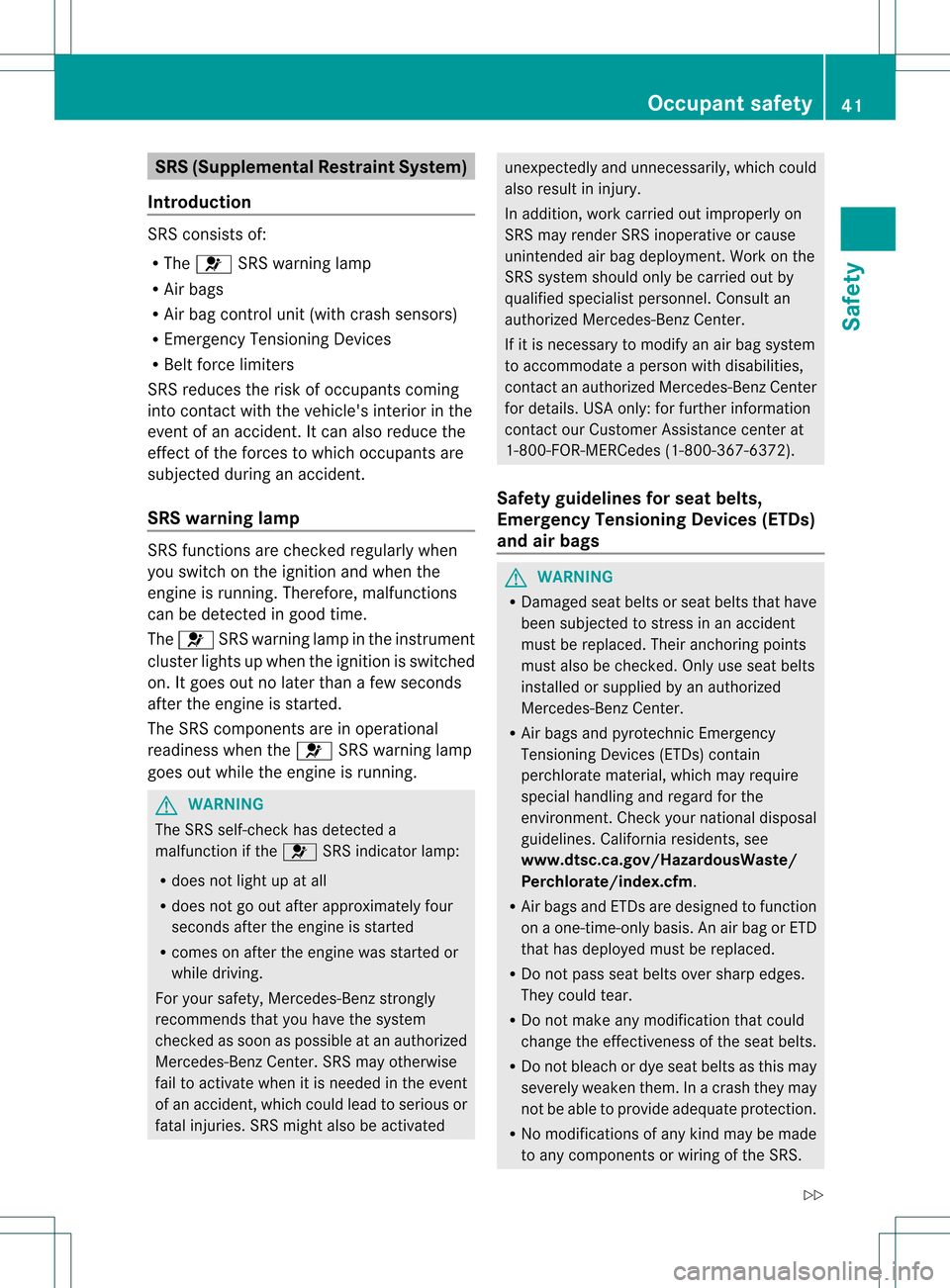 Occupant safety 41

Safety

SRS (Supplemental Restraint System)

Introduction

SRS consists of:

• The SRS warning lamp
• Air bags
• Air bag control unit (with crash sensors)
• Emergency Tensioning Devices
• Belt force limiters

SRS reduces the risk of occupants coming into contact with the vehicle's interior in the event of an accident. It can also reduce the effect of the forces to which occupants are subjected during an accident.

SRS warning lamp

SRS functions are checked regularly when you switch on the ignition and when the engine is running. Therefore, malfunctions can be detected in good time.

The SRS warning lamp in the instrument cluster lights up when the ignition is switched on. It goes out no later than a few seconds after the engine is started.

The SRS components are in operational readiness when the SRS warning lamp goes out while the engine is running.

WARNING

The SRS self-check has detected a malfunction if the SRS indicator lamp:

• does not light up at all
• does not go out after approximately four seconds after the engine is started
• comes on after the engine was started or while driving.

For your safety, Mercedes-Benz strongly recommends that you have the system checked as soon as possible at an authorized Mercedes-Benz Center. SRS may otherwise fail to activate when it is needed in the event of an accident, which could lead to serious or fatal injuries. SRS might also be activated unexpectedly and unnecessarily, which could also result in injury.

In addition, work carried out improperly on SRS may render SRS inoperative or cause unintended air bag deployment. Work on the SRS system should only be carried out by qualified specialist personnel. Consult an authorized Mercedes-Benz Center.

If it is necessary to modify an air bag system to accommodate a person with disabilities, contact an authorized Mercedes-Benz Center for details. USA only: for further information contact our Customer Assistance center at 1-800-FOR-MERCedes (1-800-367-6372).

Safety guidelines for seat belts, Emergency Tensioning Devices (ETDs) and air bags

WARNING

• Damaged seat belts or seat belts that have been subjected to stress in an accident must be replaced. Their anchoring points must also be checked. Only use seat belts installed or supplied by an authorized Mercedes-Benz Center.
• Air bags and pyrotechnic Emergency Tensioning Devices (ETDs) contain perchlorate material, which may require special handling and regard for the environment. Check your national disposal guidelines. California residents, see www.dtsc.ca.gov/HazardousWaste/Perchlorate/index.cfm.
• Air bags and ETDs are designed to function on a one-time-only basis. An air bag or ETD that has deployed must be replaced.
• Do not pass seat belts over sharp edges. They could tear.
• Do not make any modification that could change the effectiveness of the seat belts.
• Do not bleach or dye seat belts as this may severely weaken them. In a crash they may not be able to provide adequate protection.
• No modifications of any kind may be made to any components or wiring of the SRS.

▷▷

carmanualsonline.info